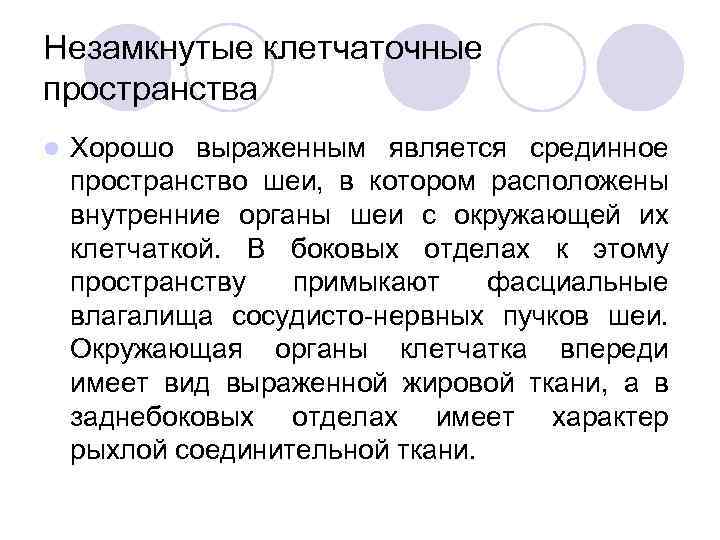 Незамкнутые клетчаточные пространства

• Хорошо выраженным является срединное пространство шеи, в котором расположены внутренние органы шеи с окружающей их клетчаткой. В боковых отделах к этому пространству примыкают фасциальные влагалища сосудисто-нервных пучков шеи. Окружающая органы клетчатка впереди имеет вид выраженной жировой ткани, а в заднебоковых отделах имеет характер рыхлой соединительной ткани.